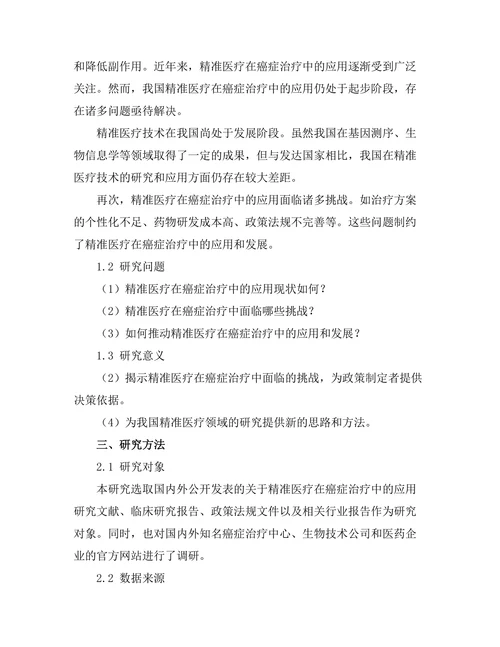 和降低副作用。近年来，精准医疗在癌症治疗中的应用逐渐受到广泛关注。然而，我国精准医疗在癌症治疗中的应用仍处于起步阶段，存在诸多问题亟待解决。

精准医疗技术在我国尚处于发展阶段。虽然我国在基因测序、生物信息学等领域取得了一定的成果，但与发达国家相比，我国在精准医疗技术的研究和应用方面仍存在较大差距。

再次，精准医疗在癌症治疗中的应用面临诸多挑战。如治疗方案的个性化不足、药物研发成本高、政策法规不完善等。这些问题制约了精准医疗在癌症治疗中的应用和发展。

1.2 研究问题

（1）精准医疗在癌症治疗中的应用现状如何？

（2）精准医疗在癌症治疗中面临哪些挑战？

（3）如何推动精准医疗在癌症治疗中的应用和发展？

1.3 研究意义

（2）揭示精准医疗在癌症治疗中面临的挑战，为政策制定者提供决策依据。

（4）为我国精准医疗领域的研究提供新的思路和方法。

三、研究方法

2.1 研究对象

本研究选取国内外公开发表的关于精准医疗在癌症治疗中的应用研究文献、临床研究报告、政策法规文件以及相关行业报告作为研究对象。同时，也对国内外知名癌症治疗中心、生物技术公司和医药企业的官方网站进行了调研。

2.2 数据来源